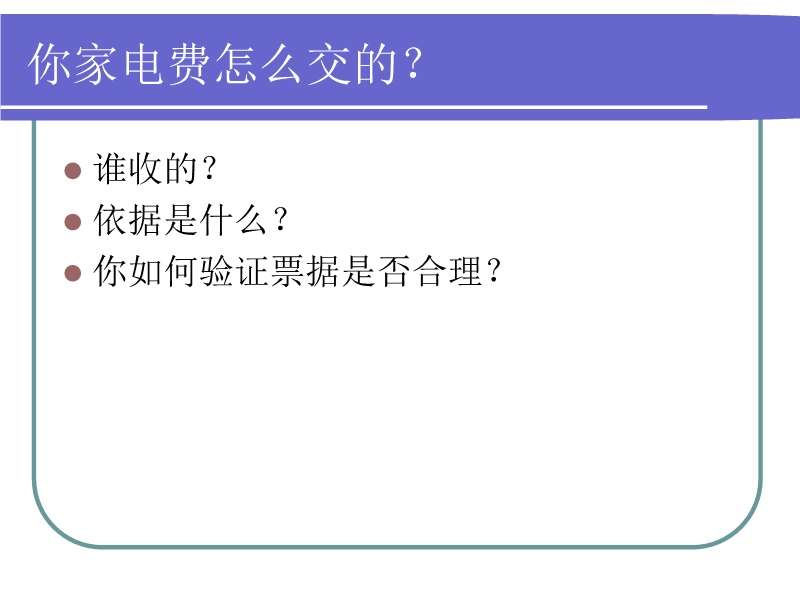 你家电费怎么交的？

• 谁收的？
• 依据是什么？
• 你如何验证票据是否合理？